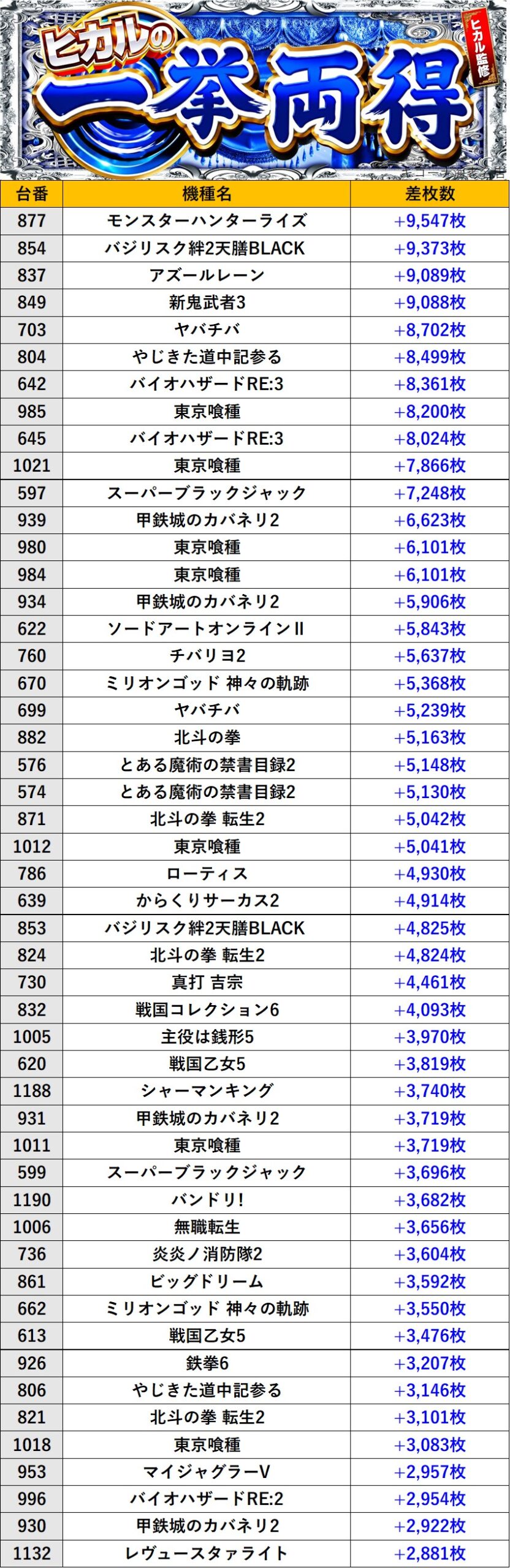 ヒカルの
一挙両得
ヒカル監修

| 台番 | 機種名 | 差枚数 |
|---|---|---|
| 877 | モンスターハンターライズ | +9,547枚 |
| 854 | バジリスク絆2天膳BLACK | +9,373枚 |
| 837 | アズールレーン | +9,089枚 |
| 849 | 新鬼武者3 | +9,088枚 |
| 703 | ヤバチバ | +8,702枚 |
| 804 | やじきた道中記参る | +8,499枚 |
| 642 | バイオハザードRE:3 | +8,361枚 |
| 985 | 東京喰種 | +8,200枚 |
| 645 | バイオハザードRE:3 | +8,024枚 |
| 1021 | 東京喰種 | +7,866枚 |
| 597 | スーパーブラックジャック | +7,248枚 |
| 939 | 甲鉄城のカバネリ2 | +6,623枚 |
| 980 | 東京喰種 | +6,101枚 |
| 984 | 東京喰種 | +6,101枚 |
| 934 | 甲鉄城のカバネリ2 | +5,906枚 |
| 622 | ソードアートオンラインII | +5,843枚 |
| 760 | チバリヨ2 | +5,637枚 |
| 670 | ミリオンゴッド 神々の軌跡 | +5,368枚 |
| 699 | ヤバチバ | +5,239枚 |
| 882 | 北斗の拳 | +5,163枚 |
| 576 | とある魔術の禁書目録2 | +5,148枚 |
| 574 | とある魔術の禁書目録2 | +5,130枚 |
| 871 | 北斗の拳 転生2 | +5,042枚 |
| 1012 | 東京喰種 | +5,041枚 |
| 786 | ローティス | +4,930枚 |
| 639 | からくりサーカス2 | +4,914枚 |
| 853 | バジリスク絆2天膳BLACK | +4,825枚 |
| 824 | 北斗の拳 転生2 | +4,824枚 |
| 730 | 真打 吉宗 | +4,461枚 |
| 832 | 戦国コレクション6 | +4,093枚 |
| 1005 | 主役は銭形5 | +3,970枚 |
| 620 | 戦国乙女5 | +3,819枚 |
| 1188 | シャーマンキング | +3,740枚 |
| 931 | 甲鉄城のカバネリ2 | +3,719枚 |
| 1011 | 東京喰種 | +3,719枚 |
| 599 | スーパーブラックジャック | +3,696枚 |
| 1190 | バンドリ! | +3,682枚 |
| 1006 | 無職転生 | +3,656枚 |
| 736 | 炎炎ノ消防隊2 | +3,604枚 |
| 861 | ビッグドリーム | +3,592枚 |
| 662 | ミリオンゴッド 神々の軌跡 | +3,550枚 |
| 613 | 戦国乙女5 | +3,476枚 |
| 926 | 鉄拳6 | +3,207枚 |
| 806 | やじきた道中記参る | +3,146枚 |
| 821 | 北斗の拳 転生2 | +3,101枚 |
| 1018 | 東京喰種 | +3,083枚 |
| 953 | マイジャグラーV | +2,957枚 |
| 996 | バイオハザードRE:2 | +2,954枚 |
| 930 | 甲鉄城のカバネリ2 | +2,922枚 |
| 1132 | レヴュースタァライト | +2,881枚 |